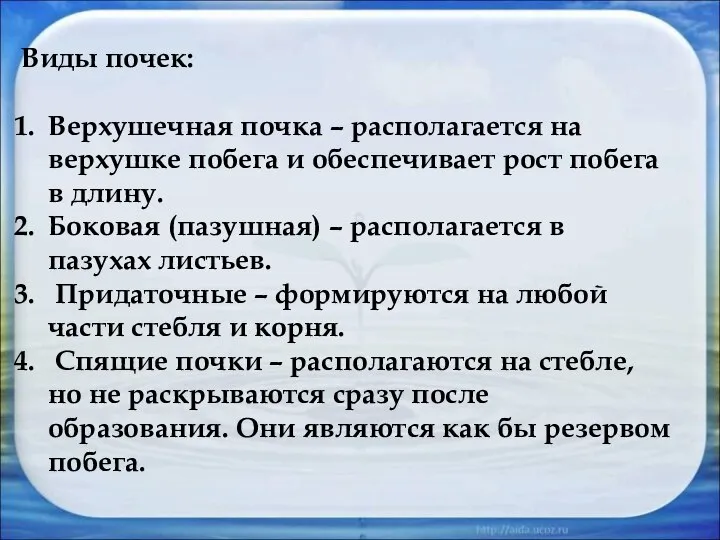 Виды почек:

1. Верхушечная почка – располагается на верхушке побега и обеспечивает рост побега в длину.
2. Боковая (пазушная) – располагается в пазухах листьев.
3. Придаточные – формируются на любой части стебля и корня.
4. Спящие почки – располагаются на стебле, но не раскрываются сразу после образования. Они являются как бы резервом побега.

http://aida.ucoz.ru